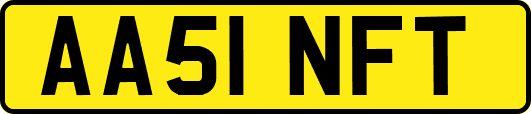 AA51 NFT